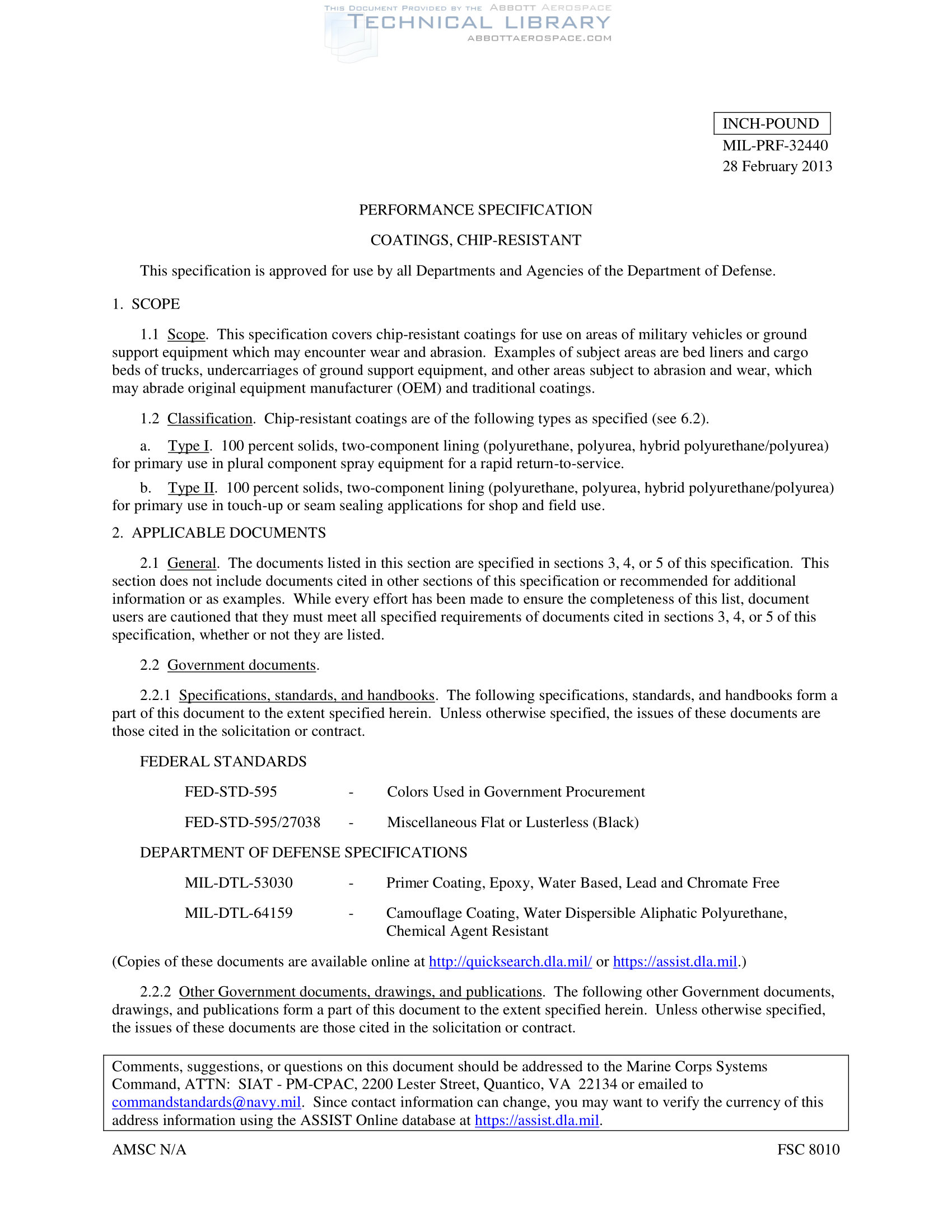 THIS DOCUMENT PROVIDED BY THE ABBOTT AEROSPACE
TECHNICAL LIBRARY
ABBOTTAEROSPACE.COM

INCH-POUND
MIL-PRF-32440
28 February 2013

PERFORMANCE SPECIFICATION

COATINGS, CHIP-RESISTANT

This specification is approved for use by all Departments and Agencies of the Department of Defense.

1. SCOPE

1.1 Scope. This specification covers chip-resistant coatings for use on areas of military vehicles or ground support equipment which may encounter wear and abrasion. Examples of subject areas are bed liners and cargo beds of trucks, undercarriages of ground support equipment, and other areas subject to abrasion and wear, which may abrade original equipment manufacturer (OEM) and traditional coatings.

1.2 Classification. Chip-resistant coatings are of the following types as specified (see 6.2).

a. Type I. 100 percent solids, two-component lining (polyurethane, polyurea, hybrid polyurethane/polyurea) for primary use in plural component spray equipment for a rapid return-to-service.

b. Type II. 100 percent solids, two-component lining (polyurethane, polyurea, hybrid polyurethane/polyurea) for primary use in touch-up or seam sealing applications for shop and field use.

2. APPLICABLE DOCUMENTS

2.1 General. The documents listed in this section are specified in sections 3, 4, or 5 of this specification. This section does not include documents cited in other sections of this specification or recommended for additional information or as examples. While every effort has been made to ensure the completeness of this list, document users are cautioned that they must meet all specified requirements of documents cited in sections 3, 4, or 5 of this specification, whether or not they are listed.

2.2 Government documents.

2.2.1 Specifications, standards, and handbooks. The following specifications, standards, and handbooks form a part of this document to the extent specified herein. Unless otherwise specified, the issues of these documents are those cited in the solicitation or contract.

FEDERAL STANDARDS

FED-STD-595 - Colors Used in Government Procurement

FED-STD-595/27038 - Miscellaneous Flat or Lusterless (Black)

DEPARTMENT OF DEFENSE SPECIFICATIONS

MIL-DTL-53030 - Primer Coating, Epoxy, Water Based, Lead and Chromate Free

MIL-DTL-64159 - Camouflage Coating, Water Dispersible Aliphatic Polyurethane, Chemical Agent Resistant

(Copies of these documents are available online at http://quicksearch.dla.mil/ or https://assist.dla.mil.)

2.2.2 Other Government documents, drawings, and publications. The following other Government documents, drawings, and publications form a part of this document to the extent specified herein. Unless otherwise specified, the issues of these documents are those cited in the solicitation or contract.

Comments, suggestions, or questions on this document should be addressed to the Marine Corps Systems Command, ATTN: SIAT - PM-CPAC, 2200 Lester Street, Quantico, VA 22134 or emailed to commandstandards@navy.mil. Since contact information can change, you may want to verify the currency of this address information using the ASSIST Online database at https://assist.dla.mil.

AMSC N/A

FSC 8010